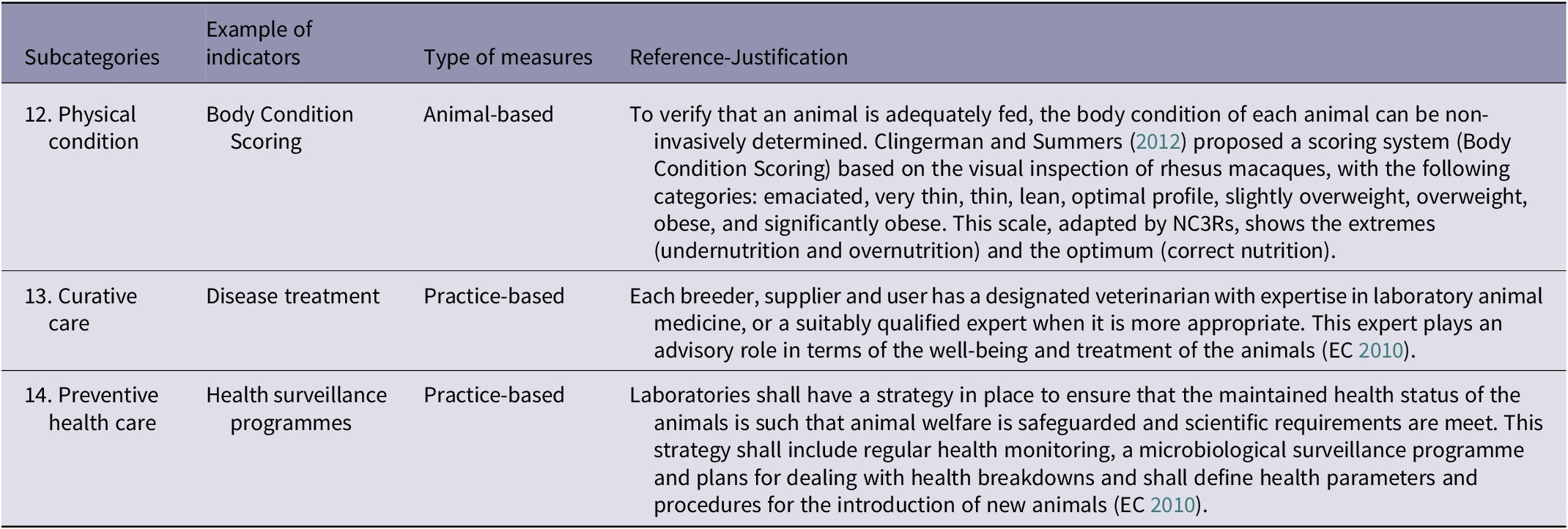 | Subcategories | Example of indicators | Type of measures | Reference-Justification |
|---|---|---|---|
| 12. Physical condition | Body Condition Scoring | Animal-based | To verify that an animal is adequately fed, the body condition of each animal can be non-invasively determined. Clingerman and Summers (2012) proposed a scoring system (Body Condition Scoring) based on the visual inspection of rhesus macaques, with the following categories: emaciated, very thin, thin, lean, optimal profile, slightly overweight, overweight, obese, and significantly obese. This scale, adapted by NC3Rs, shows the extremes (undernutrition and overnutrition) and the optimum (correct nutrition). |
| 13. Curative care | Disease treatment | Practice-based | Each breeder, supplier and user has a designated veterinarian with expertise in laboratory animal medicine, or a suitably qualified expert when it is more appropriate. This expert plays an advisory role in terms of the well-being and treatment of the animals (EC 2010). |
| 14. Preventive health care | Health surveillance programmes | Practice-based | Laboratories shall have a strategy in place to ensure that the maintained health status of the animals is such that animal welfare is safeguarded and scientific requirements are meet. This strategy shall include regular health monitoring, a microbiological surveillance programme and plans for dealing with health breakdowns and shall define health parameters and procedures for the introduction of new animals (EC 2010). |